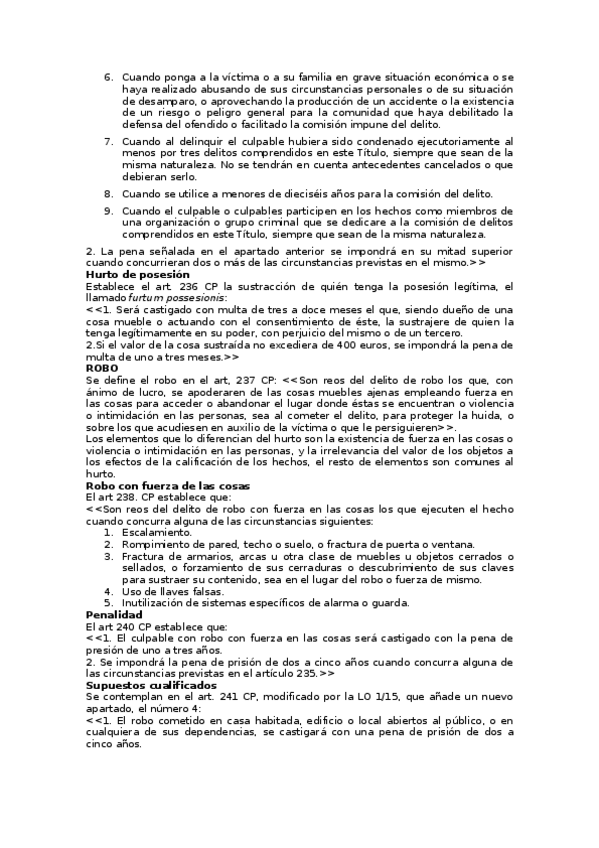 6. Cuando ponga a la víctima o a su familia en grave situación económica o se haya realizado abusando de sus circunstancias personales o de su situación de desamparo, o aprovechando la producción de un accidente o la existencia de un riesgo o peligro general para la comunidad que haya debilitado la defensa del ofendido o facilitado la comisión impune del delito.

7. Cuando al delinquir el culpable hubiera sido condenado ejecutoriamente al menos por tres delitos comprendidos en este Título, siempre que sean de la misma naturaleza. No se tendrán en cuenta antecedentes cancelados o que debieran serlo.

8. Cuando se utilice a menores de dieciséis años para la comisión del delito.

9. Cuando el culpable o culpables participen en los hechos como miembros de una organización o grupo criminal que se dedicare a la comisión de delitos comprendidos en este Título, siempre que sean de la misma naturaleza.

2. La pena señalada en el apartado anterior se impondrá en su mitad superior cuando concurrieran dos o más de las circunstancias previstas en el mismo.>>

Hurto de posesión

Establece el art. 236 CP la sustracción de quién tenga la posesión legítima, el llamado furtum possesionis:

<<1. Será castigado con multa de tres a doce meses el que, siendo dueño de una cosa mueble o actuando con el consentimiento de éste, la sustrajere de quien la tenga legítimamente en su poder, con perjuicio del mismo o de un tercero.

2.Si el valor de la cosa sustraída no excediera de 400 euros, se impondrá la pena de multa de uno a tres meses.>>

ROBO

Se define el robo en el art, 237 CP: <<Son reos del delito de robo los que, con ánimo de lucro, se apoderaren de las cosas muebles ajenas empleando fuerza en las cosas para acceder o abandonar el lugar donde éstas se encuentran o violencia o intimidación en las personas, sea al cometer el delito, para proteger la huida, o sobre los que acudiesen en auxilio de la víctima o que le persiguieren>>.

Los elementos que lo diferencian del hurto son la existencia de fuerza en las cosas o violencia o intimidación en las personas, y la irrelevancia del valor de los objetos a los efectos de la calificación de los hechos, el resto de elementos son comunes al hurto.

Robo con fuerza de las cosas

El art 238. CP establece que:

<<Son reos del delito de robo con fuerza en las cosas los que ejecuten el hecho cuando concurra alguna de las circunstancias siguientes:

1. Escalamiento.
2. Rompimiento de pared, techo o suelo, o fractura de puerta o ventana.
3. Fractura de armarios, arcas u otra clase de muebles u objetos cerrados o sellados, o forzamiento de sus cerraduras o descubrimiento de sus claves para sustraer su contenido, sea en el lugar del robo o fuerza de mismo.
4. Uso de llaves falsas.
5. Inutilización de sistemas específicos de alarma o guarda.

Penalidad

El art 240 CP establece que:

<<1. El culpable con robo con fuerza en las cosas será castigado con la pena de presión de uno a tres años.

2. Se impondrá la pena de prisión de dos a cinco años cuando concurra alguna de las circunstancias previstas en el artículo 235.>>

Supuestos cualificados

Se contemplan en el art. 241 CP, modificado por la LO 1/15, que añade un nuevo apartado, el número 4:

<<1. El robo cometido en casa habitada, edificio o local abiertos al público, o en cualquiera de sus dependencias, se castigará con una pena de prisión de dos a cinco años.